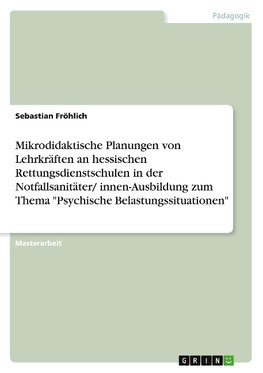 Pädagogik

Sebastian Fröhlich

Mikrodidaktische Planungen von Lehrkräften an hessischen Rettungsdienstschulen in der Notfallsanitäter/ innen-Ausbildung zum Thema "Psychische Belastungssituationen"

Masterarbeit

GRIN